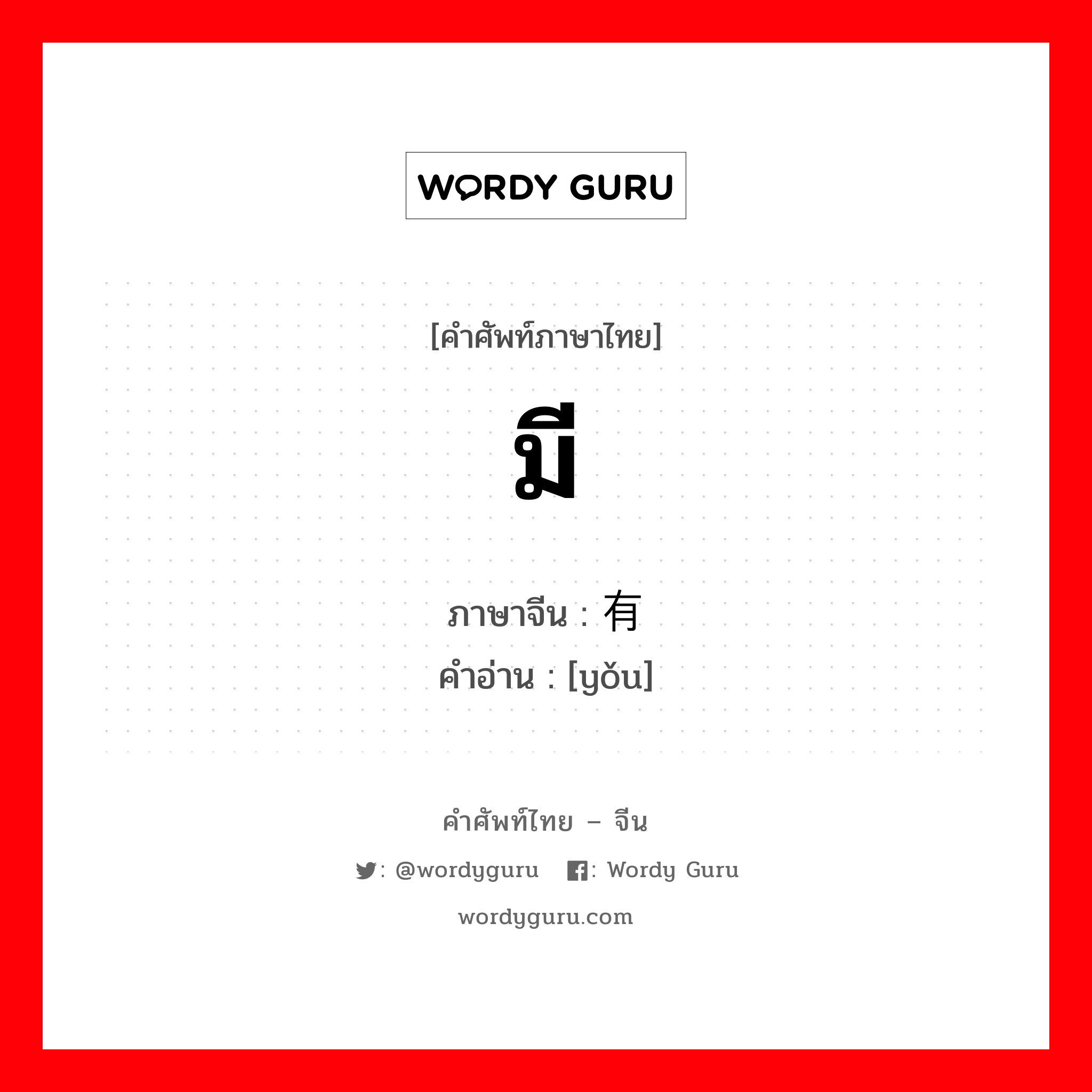 WORDY GURU

[คำศัพท์ภาษาไทย]

มี

ภาษาจีน : 有
คำอ่าน : [yǒu]

คำศัพท์ไทย – จีน

: @wordyguru  : Wordy Guru

wordyguru.com